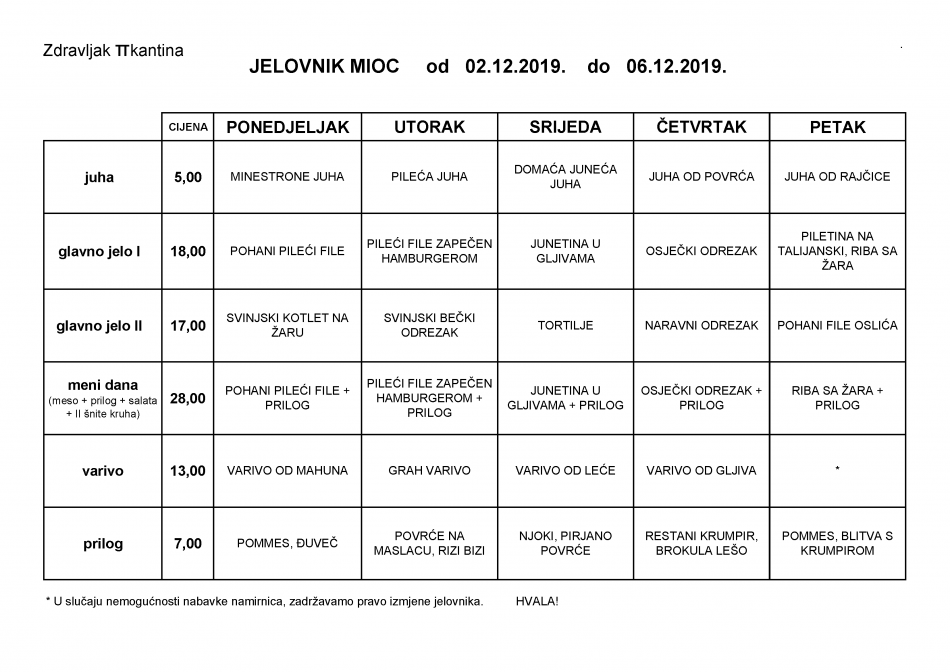 Zdravljak πkantina

JELOVNIK MIOC od 02.12.2019. do 06.12.2019.

| | CIJENA | PONEDJELJAK | UTORAK | SRIJEDA | ČETVRTAK | PETAK |
|---|---|---|---|---|---|---|
| juha | 5,00 | MINESTRONE JUHA | PILEĆA JUHA | DOMAĆA JUNEĆA JUHA | JUHA OD POVRĆA | JUHA OD RAJČICE |
| glavno jelo I | 18,00 | POHANI PILEĆI FILE | PILEĆI FILE ZAPEČEN HAMBURGEROM | JUNETINA U GLJIVAMA | OSJEČKI ODREZAK | PILETINA NA TALIJANSKI, RIBA SA ŽARA |
| glavno jelo II | 17,00 | SVINJSKI KOTLET NA ŽARU | SVINJSKI BEČKI ODREZAK | TORTILJE | NARAVNI ODREZAK | POHANI FILE OSLIĆA |
| meni dana (meso + prilog + salata + II šnite kruha) | 28,00 | POHANI PILEĆI FILE + PRILOG | PILEĆI FILE ZAPEČEN HAMBURGEROM + PRILOG | JUNETINA U GLJIVAMA + PRILOG | OSJEČKI ODREZAK + PRILOG | RIBA SA ŽARA + PRILOG |
| varivo | 13,00 | VARIVO OD MAHUNA | GRAH VARIVO | VARIVO OD LEĆE | VARIVO OD GLJIVA | * |
| prilog | 7,00 | POMMES, ĐUVEČ | POVRĆE NA MASLACU, RIZI BIZI | NJOKI, PIRJANO POVRĆE | RESTANI KRUMPIR, BROKULA LEŠO | POMMES, BLITVA S KRUMPIROM |

* U slučaju nemogućnosti nabavke namirnica, zadržavamo pravo izmjene jelovnika. HVALA!